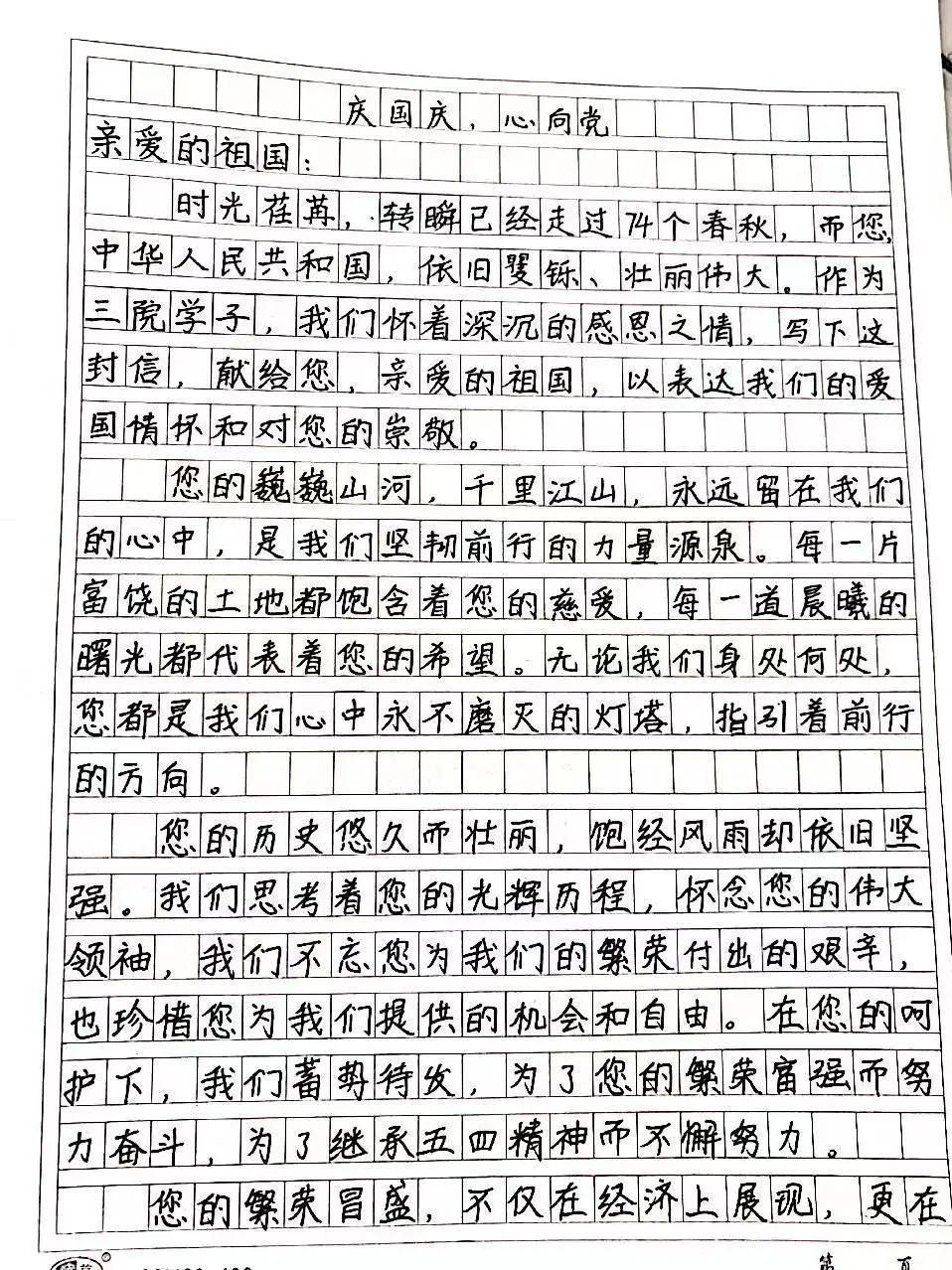 庆国庆，心向党

亲爱的祖国：

时光荏苒，转瞬已经走过74个春秋，而您，中华人民共和国，依旧矍铄、壮丽伟大。作为三院学子，我们怀着深沉的感恩之情，写下这封信，献给您，亲爱的祖国，以表达我们的爱国情怀和对您的崇敬。

您的巍巍山河，千里江山，永远留在我们的心中，是我们坚韧前行的力量源泉。每一片富饶的土地都饱含着您的慈爱，每一道晨曦的曙光都代表着您的希望。无论我们身处何处，您都是我们心中永不磨灭的灯塔，指引着前行的方向。

您的历史悠久而壮丽，饱经风雨却依旧坚强。我们思考着您的光辉历程，怀念您的伟大领袖，我们不忘您为我们的繁荣付出的艰辛，也珍惜您为我们提供的机会和自由。在您的呵护下，我们蓄势待发，为了您的繁荣富强而努力奋斗，为了继承五四精神而不懈努力。

您的繁荣昌盛，不仅在经济上展现，更在

第 页